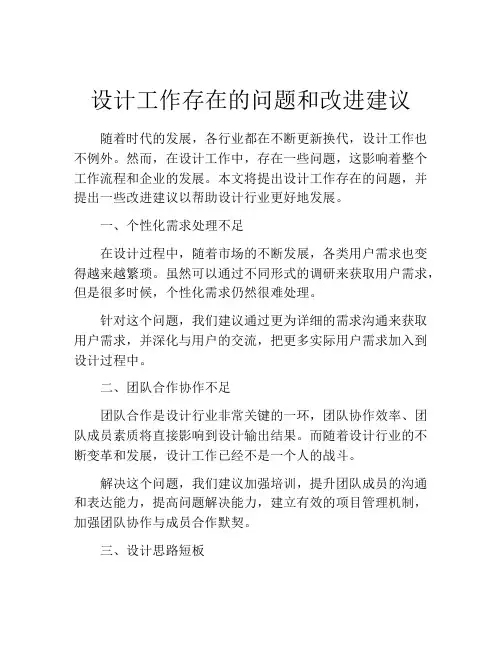 设计工作存在的问题和改进建议

随着时代的发展，各行业都在不断更新换代，设计工作也不例外。然而，在设计工作中，存在一些问题，这影响着整个工作流程和企业的发展。本文将提出设计工作存在的问题，并提出一些改进建议以帮助设计行业更好地发展。

一、个性化需求处理不足

在设计过程中，随着市场的不断发展，各类用户需求也变得越来越繁琐。虽然可以通过不同形式的调研来获取用户需求，但是很多时候，个性化需求仍然很难处理。

针对这个问题，我们建议通过更为详细的需求沟通来获取用户需求，并深化与用户的交流，把更多实际用户需求加入到设计过程中。

二、团队合作协作不足

团队合作是设计行业非常关键的一环，团队协作效率、团队成员素质将直接影响到设计输出结果。而随着设计行业的不断变革和发展，设计工作已经不是一个人的战斗。

解决这个问题，我们建议加强培训，提升团队成员的沟通和表达能力，提高问题解决能力，建立有效的项目管理机制，加强团队协作与成员合作默契。

三、设计思路短板